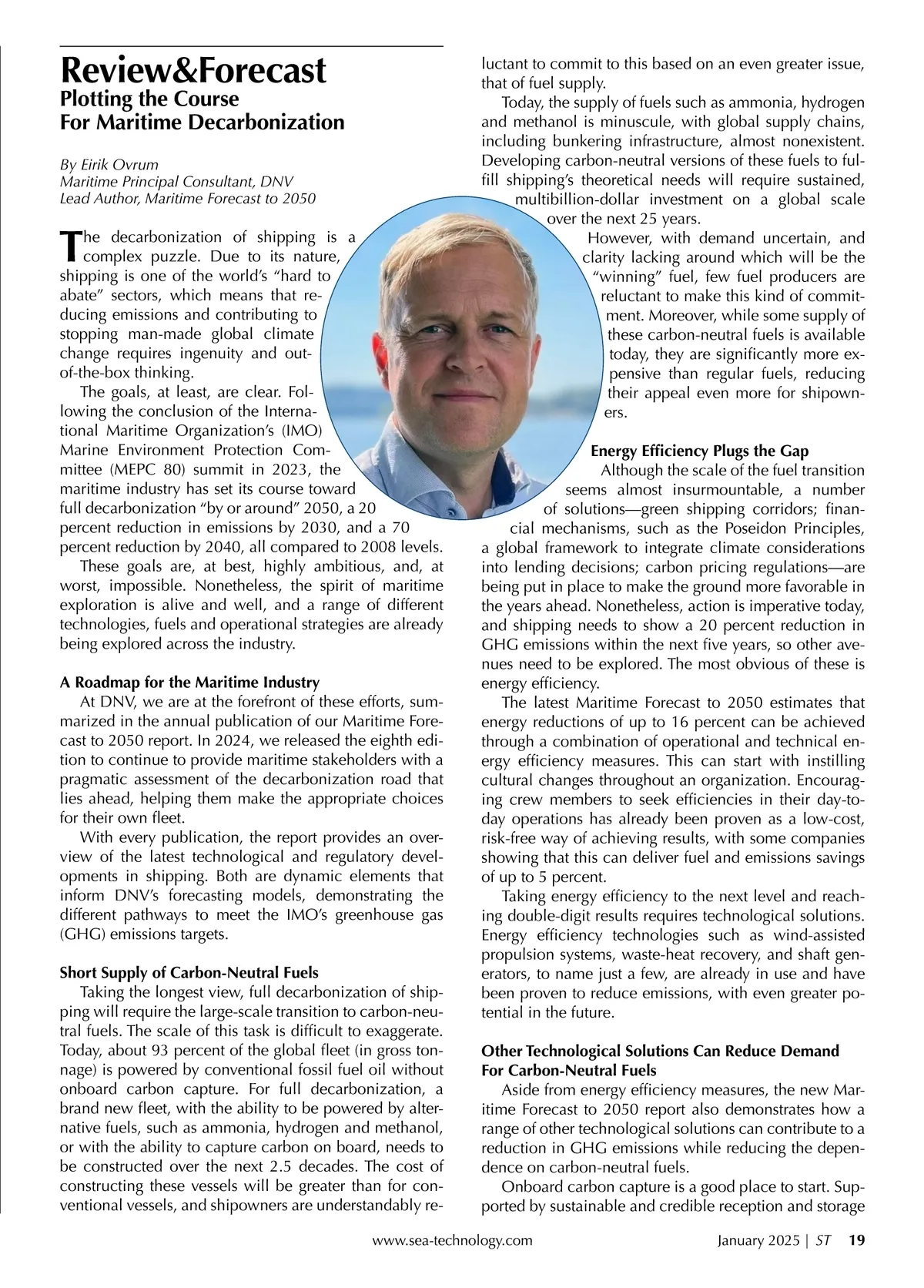 Review&Forecast
Plotting the Course
For Maritime Decarbonization

By Eirik Ovrum
Maritime Principal Consultant, DNV
Lead Author, Maritime Forecast to 2050

The decarbonization of shipping is a complex puzzle. Due to its nature, shipping is one of the world's "hard to abate" sectors, which means that reducing emissions and contributing to stopping man-made global climate change requires ingenuity and out-of-the-box thinking.

The goals, at least, are clear. Following the conclusion of the International Maritime Organization's (IMO) Marine Environment Protection Committee (MEPC 80) summit in 2023, the maritime industry has set its course toward full decarbonization "by or around" 2050, a 20 percent reduction in emissions by 2030, and a 70 percent reduction by 2040, all compared to 2008 levels.

These goals are, at best, highly ambitious, and, at worst, impossible. Nonetheless, the spirit of maritime exploration is alive and well, and a range of different technologies, fuels and operational strategies are already being explored across the industry.

A Roadmap for the Maritime Industry
At DNV, we are at the forefront of these efforts, summarized in the annual publication of our Maritime Forecast to 2050 report. In 2024, we released the eighth edition to continue to provide maritime stakeholders with a pragmatic assessment of the decarbonization road that lies ahead, helping them make the appropriate choices for their own fleet.

With every publication, the report provides an overview of the latest technological and regulatory developments in shipping. Both are dynamic elements that inform DNV's forecasting models, demonstrating the different pathways to meet the IMO's greenhouse gas (GHG) emissions targets.

Short Supply of Carbon-Neutral Fuels
Taking the longest view, full decarbonization of shipping will require the large-scale transition to carbon-neutral fuels. The scale of this task is difficult to exaggerate. Today, about 93 percent of the global fleet (in gross tonnage) is powered by conventional fossil fuel oil without onboard carbon capture. For full decarbonization, a brand new fleet, with the ability to be powered by alternative fuels, such as ammonia, hydrogen and methanol, or with the ability to capture carbon on board, needs to be constructed over the next 2.5 decades. The cost of constructing these vessels will be greater than for conventional vessels, and shipowners are understandably reluctant to commit to this based on an even greater issue, that of fuel supply.

Today, the supply of fuels such as ammonia, hydrogen and methanol is minuscule, with global supply chains, including bunkering infrastructure, almost nonexistent. Developing carbon-neutral versions of these fuels to fulfill shipping's theoretical needs will require sustained, multibillion-dollar investment on a global scale over the next 25 years.

However, with demand uncertain, and clarity lacking around which will be the "winning" fuel, few fuel producers are reluctant to make this kind of commitment. Moreover, while some supply of these carbon-neutral fuels is available today, they are significantly more expensive than regular fuels, reducing their appeal even more for shipowners.

Energy Efficiency Plugs the Gap
Although the scale of the fuel transition seems almost insurmountable, a number of solutions—green shipping corridors; financial mechanisms, such as the Poseidon Principles, a global framework to integrate climate considerations into lending decisions; carbon pricing regulations—are being put in place to make the ground more favorable in the years ahead. Nonetheless, action is imperative today, and shipping needs to show a 20 percent reduction in GHG emissions within the next five years, so other avenues need to be explored. The most obvious of these is energy efficiency.

The latest Maritime Forecast to 2050 estimates that energy reductions of up to 16 percent can be achieved through a combination of operational and technical energy efficiency measures. This can start with instilling cultural changes throughout an organization. Encouraging crew members to seek efficiencies in their day-to-day operations has already been proven as a low-cost, risk-free way of achieving results, with some companies showing that this can deliver fuel and emissions savings of up to 5 percent.

Taking energy efficiency to the next level and reaching double-digit results requires technological solutions. Energy efficiency technologies such as wind-assisted propulsion systems, waste-heat recovery, and shaft generators, to name just a few, are already in use and have been proven to reduce emissions, with even greater potential in the future.

Other Technological Solutions Can Reduce Demand For Carbon-Neutral Fuels
Aside from energy efficiency measures, the new Maritime Forecast to 2050 report also demonstrates how a range of other technological solutions can contribute to a reduction in GHG emissions while reducing the dependence on carbon-neutral fuels.

Onboard carbon capture is a good place to start. Supported by sustainable and credible reception and storage

www.sea-technology.com January 2025 | ST 19